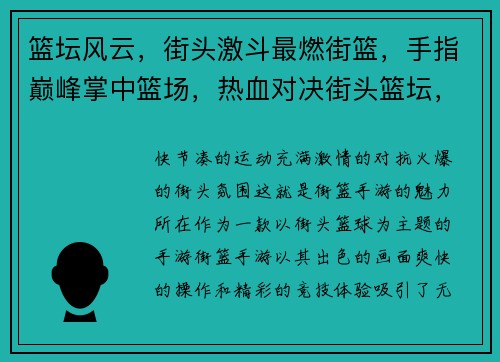 篮坛风云，街头激斗最燃街篮，手指巅峰掌中篮场，热血对决街头篮坛，

快节奏的运动充满激情的对抗火爆的街头氛围这就是街篮手游的魅力所在作为一款以街头篮球为主题的手游街篮手游以其出色的画面爽快的操作和精彩的竞技体验吸引了无